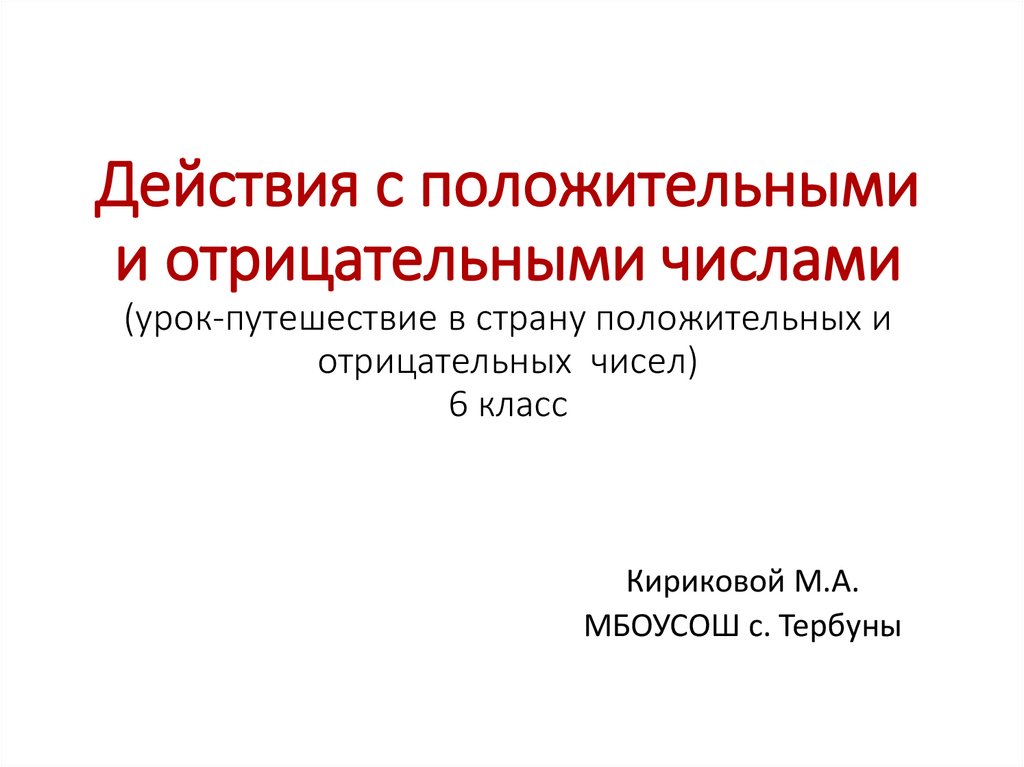 Действия с положительными и отрицательными числами

(урок-путешествие в страну положительных и отрицательных  чисел)

6 класс

Кириковой М.А.
МБОУСОШ с. Тербуны